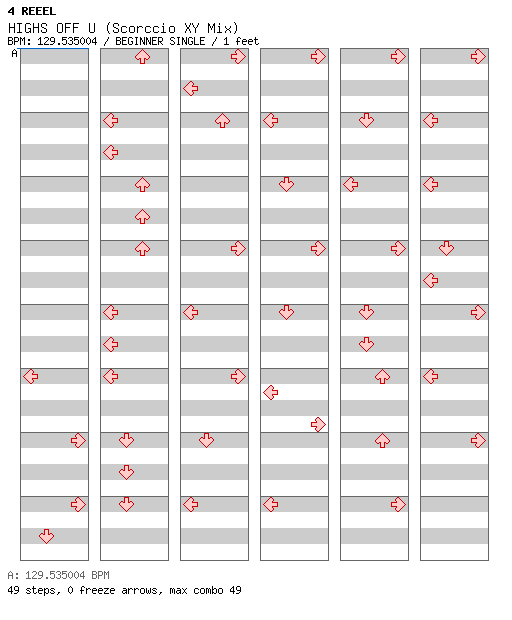 4 REEEL
HIGHS OFF U (Scorccio XY Mix)
BPM: 129.535004 / BEGINNER SINGLE / 1 feet
A

A: 129.535004 BPM
49 steps, 0 freeze arrows, max combo 49